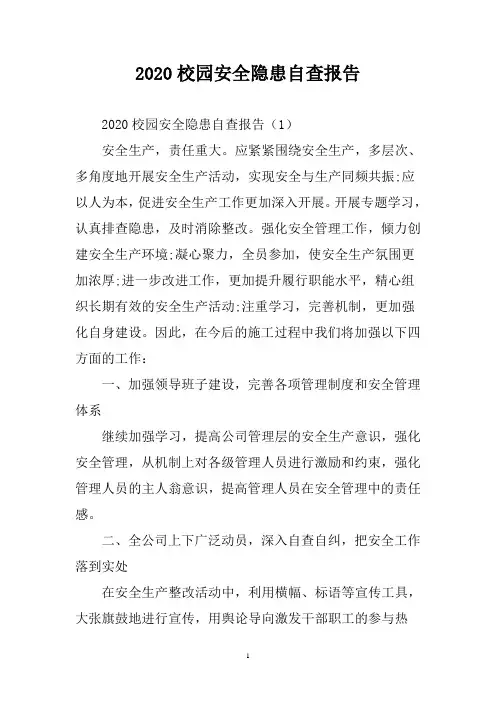 2020 校园安全隐患自查报告

2020 校园安全隐患自查报告（1）

安全生产，责任重大。应紧紧围绕安全生产，多层次、多角度地开展安全生产活动，实现安全与生产同频共振;应以人为本，促进安全生产工作更加深入开展。开展专题学习，认真排查隐患，及时消除整改。强化安全管理工作，倾力创建安全生产环境;凝心聚力，全员参加，使安全生产氛围更加浓厚;进一步改进工作，更加提升履行职能水平，精心组织长期有效的安全生产活动;注重学习，完善机制，更加强化自身建设。因此，在今后的施工过程中我们将加强以下四方面的工作：

一、加强领导班子建设，完善各项管理制度和安全管理体系

继续加强学习，提高公司管理层的安全生产意识，强化安全管理，从机制上对各级管理人员进行激励和约束，强化管理人员的主人翁意识，提高管理人员在安全管理中的责任感。

二、全公司上下广泛动员，深入自查自纠，把安全工作落到实处

在安全生产整改活动中，利用横幅、标语等宣传工具，大张旗鼓地进行宣传，用舆论导向激发干部职工的参与热

1